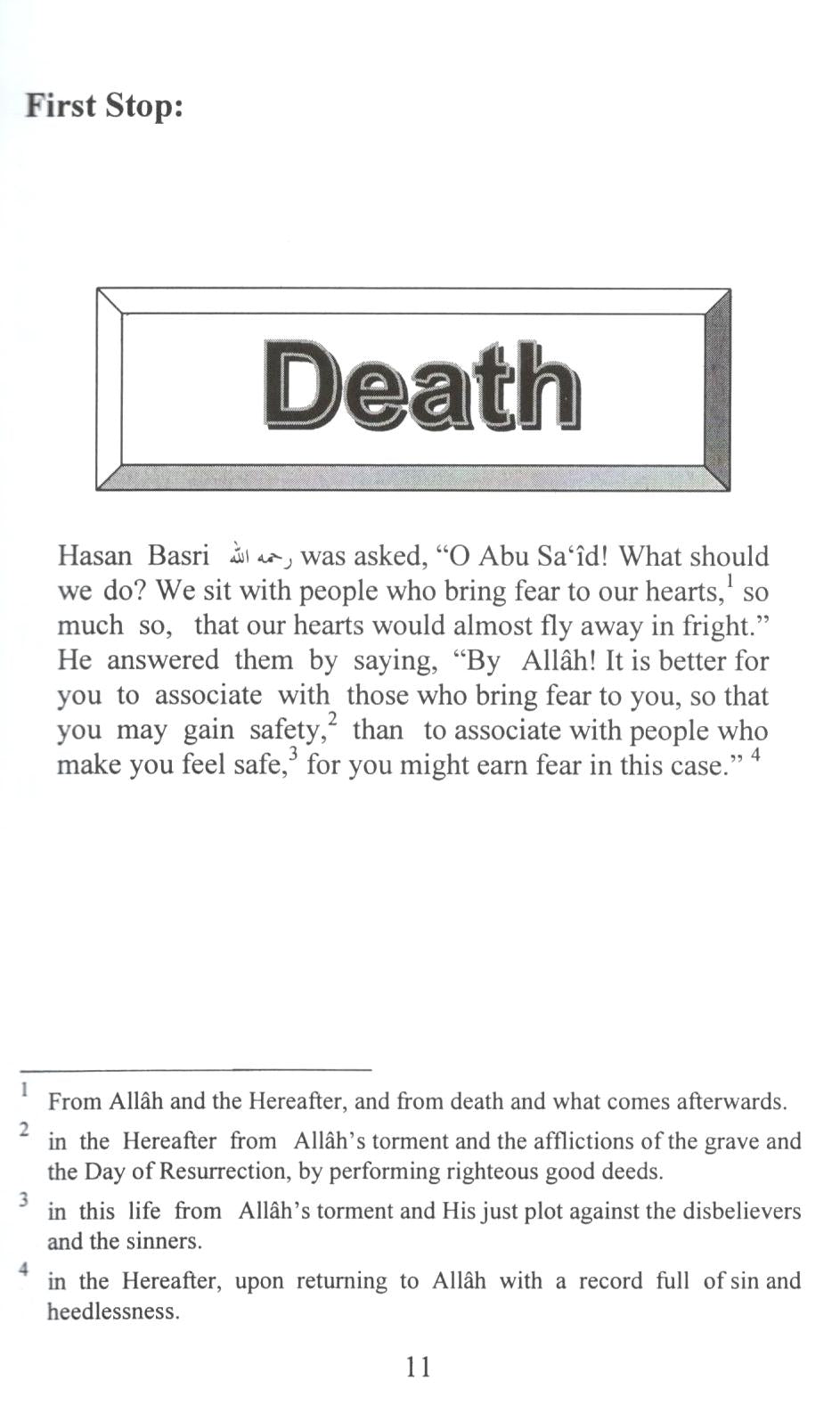 First Stop:

Death

Hasan Basri رحمه الله was asked, “O Abu Sa‘îd! What should we do? We sit with people who bring fear to our hearts,$^1$ so much so, that our hearts would almost fly away in fright.” He answered them by saying, “By Allâh! It is better for you to associate with those who bring fear to you, so that you may gain safety,$^2$ than to associate with people who make you feel safe,$^3$ for you might earn fear in this case.” $^4$

$^1$ From Allâh and the Hereafter, and from death and what comes afterwards.

$^2$ in the Hereafter from Allâh’s torment and the afflictions of the grave and the Day of Resurrection, by performing righteous good deeds.

$^3$ in this life from Allâh’s torment and His just plot against the disbelievers and the sinners.

$^4$ in the Hereafter, upon returning to Allâh with a record full of sin and heedlessness.

11